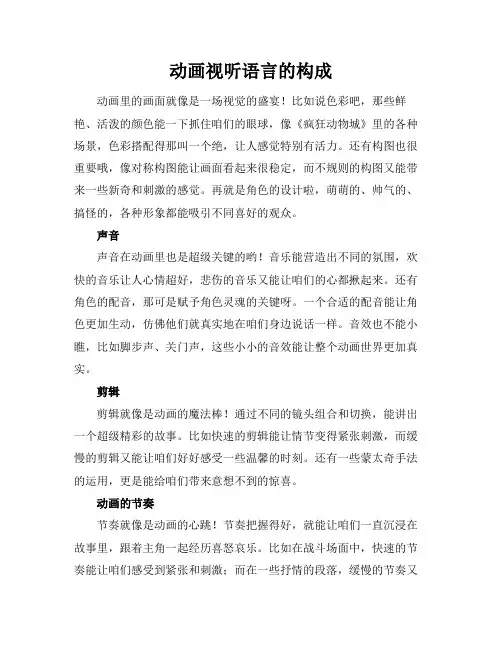 动画视听语言的构成

动画里的画面就像是一场视觉的盛宴！比如说色彩吧，那些鲜艳、活泼的颜色能一下抓住咱们的眼球，像《疯狂动物城》里的各种场景，色彩搭配得那叫一个绝，让人感觉特别有活力。还有构图也很重要哦，像对称构图能让画面看起来很稳定，而不规则的构图又能带来一些新奇和刺激的感觉。再就是角色的设计啦，萌萌的、帅气的、搞怪的，各种形象都能吸引不同喜好的观众。

声音

声音在动画里也是超级关键的哟！音乐能营造出不同的氛围，欢快的音乐让人心情超好，悲伤的音乐又能让咱们的心都揪起来。还有角色的配音，那可是赋予角色灵魂的关键呀。一个合适的配音能让角色更加生动，仿佛他们就真实地在咱们身边说话一样。音效也不能小瞧，比如脚步声、关门声，这些小小的音效能让整个动画世界更加真实。

剪辑

剪辑就像是动画的魔法棒！通过不同的镜头组合和切换，能讲出一个超级精彩的故事。比如快速的剪辑能让情节变得紧张刺激，而缓慢的剪辑又能让咱们好好感受一些温馨的时刻。还有一些蒙太奇手法的运用，更是能给咱们带来意想不到的惊喜。

动画的节奏

节奏就像是动画的心跳！节奏把握得好，就能让咱们一直沉浸在故事里，跟着主角一起经历喜怒哀乐。比如在战斗场面中，快速的节奏能让咱们感受到紧张和刺激；而在一些抒情的段落，缓慢的节奏又